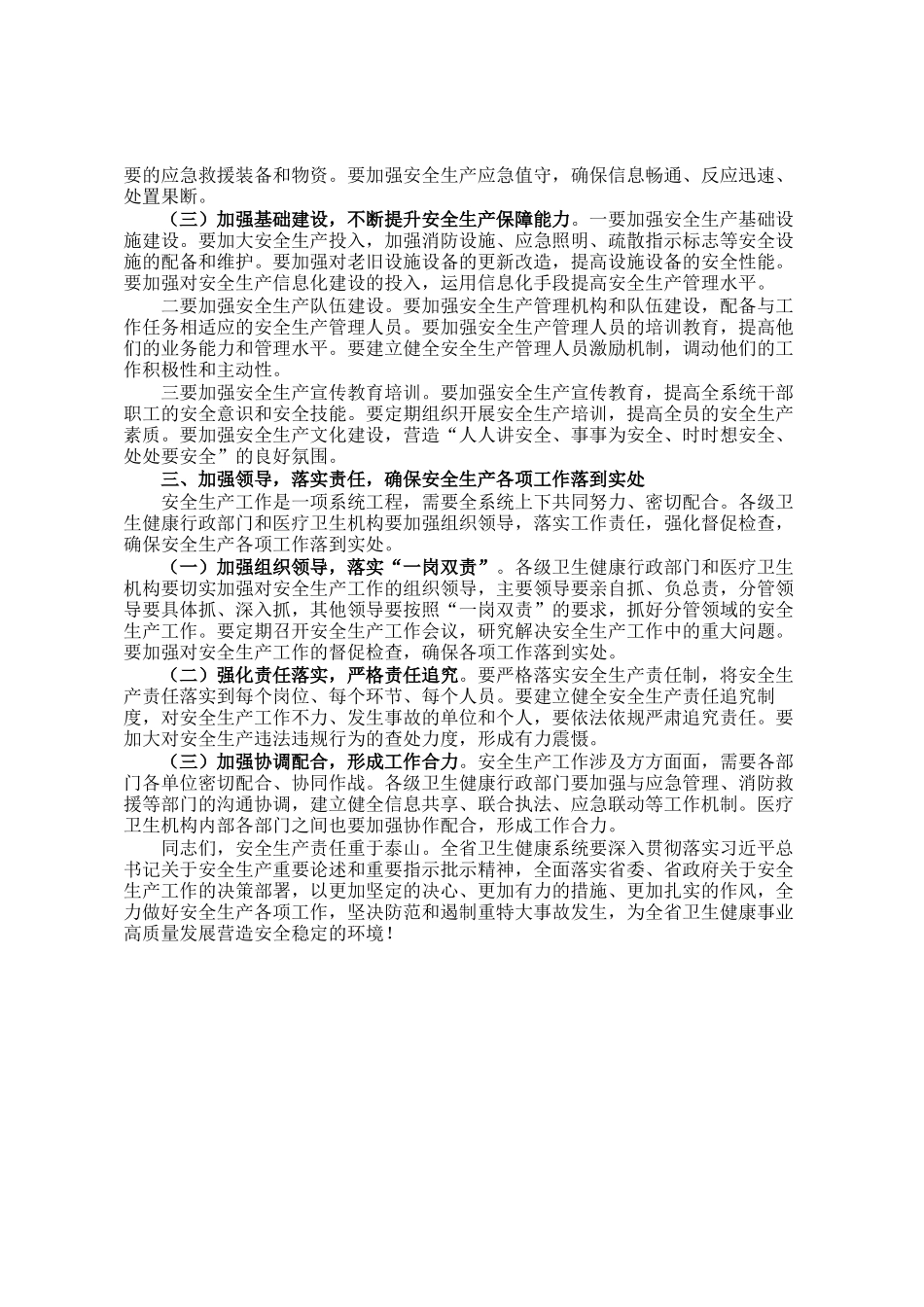 要的应急救援装备和物资。要加强安全生产应急值守，确保信息畅通、反应迅速、处置果断。

（三）加强基础建设，不断提升安全生产保障能力。一要加强安全生产基础设施建设。要加大安全生产投入，加强消防设施、应急照明、疏散指示标志等安全设施的配备和维护。要加强对老旧设施设备的更新改造，提高设施设备的安全性能。要加强对安全生产信息化建设的投入，运用信息化手段提高安全生产管理水平。

二要加强安全生产队伍建设。要加强安全生产管理机构和队伍建设，配备与工作任务相适应的安全生产管理人员。要加强安全生产管理人员的培训教育，提高他们的业务能力和管理水平。要建立健全安全生产管理人员激励机制，调动他们的工作积极性和主动性。

三要加强安全生产宣传教育培训。要加强安全生产宣传教育，提高全系统干部职工的安全意识和安全技能。要定期组织开展安全生产培训，提高全员的安全生产素质。要加强安全生产文化建设，营造“人人讲安全、事事为安全、时时想安全、处处要安全”的良好氛围。

三、加强领导，落实责任，确保安全生产各项工作落到实处

安全生产工作是一项系统工程，需要全系统上下共同努力、密切配合。各级卫生健康行政部门和医疗卫生机构要加强组织领导，落实工作责任，强化督促检查，确保安全生产各项工作落到实处。

（一）加强组织领导，落实“一岗双责”。各级卫生健康行政部门和医疗卫生机构要切实加强对安全生产工作的组织领导，主要领导要亲自抓、负总责，分管领导要具体抓、深入抓，其他领导要按照“一岗双责”的要求，抓好分管领域的安全生产工作。要定期召开安全生产工作会议，研究解决安全生产工作中的重大问题。要加强对安全生产工作的督促检查，确保各项工作落到实处。

（二）强化责任落实，严格责任追究。要严格落实安全生产责任制，将安全生产责任落实到每个岗位、每个环节、每个人员。要建立健全安全生产责任追究制度，对安全生产工作不力、发生事故的单位和个人，要依法依规严肃追究责任。要加大对安全生产违法违规行为的查处力度，形成有力震慑。

（三）加强协调配合，形成工作合力。安全生产工作涉及方方面面，需要各部门各单位密切配合、协同作战。各级卫生健康行政部门要加强与应急管理、消防救援等部门的沟通协调，建立健全信息共享、联合执法、应急联动等工作机制。医疗卫生机构内部各部门之间也要加强协作配合，形成工作合力。

同志们，安全生产责任重于泰山。全省卫生健康系统要深入贯彻落实习近平总书记关于安全生产重要论述和重要指示批示精神，全面落实省委、省政府关于安全生产工作的决策部署，以更加坚定的决心、更加有力的措施、更加扎实的作风，全力做好安全生产各项工作，坚决防范和遏制重特大事故发生，为全省卫生健康事业高质量发展营造安全稳定的环境！